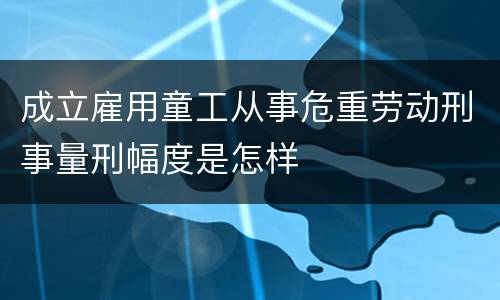 成立雇用童工从事危重劳动刑事量刑幅度是怎样